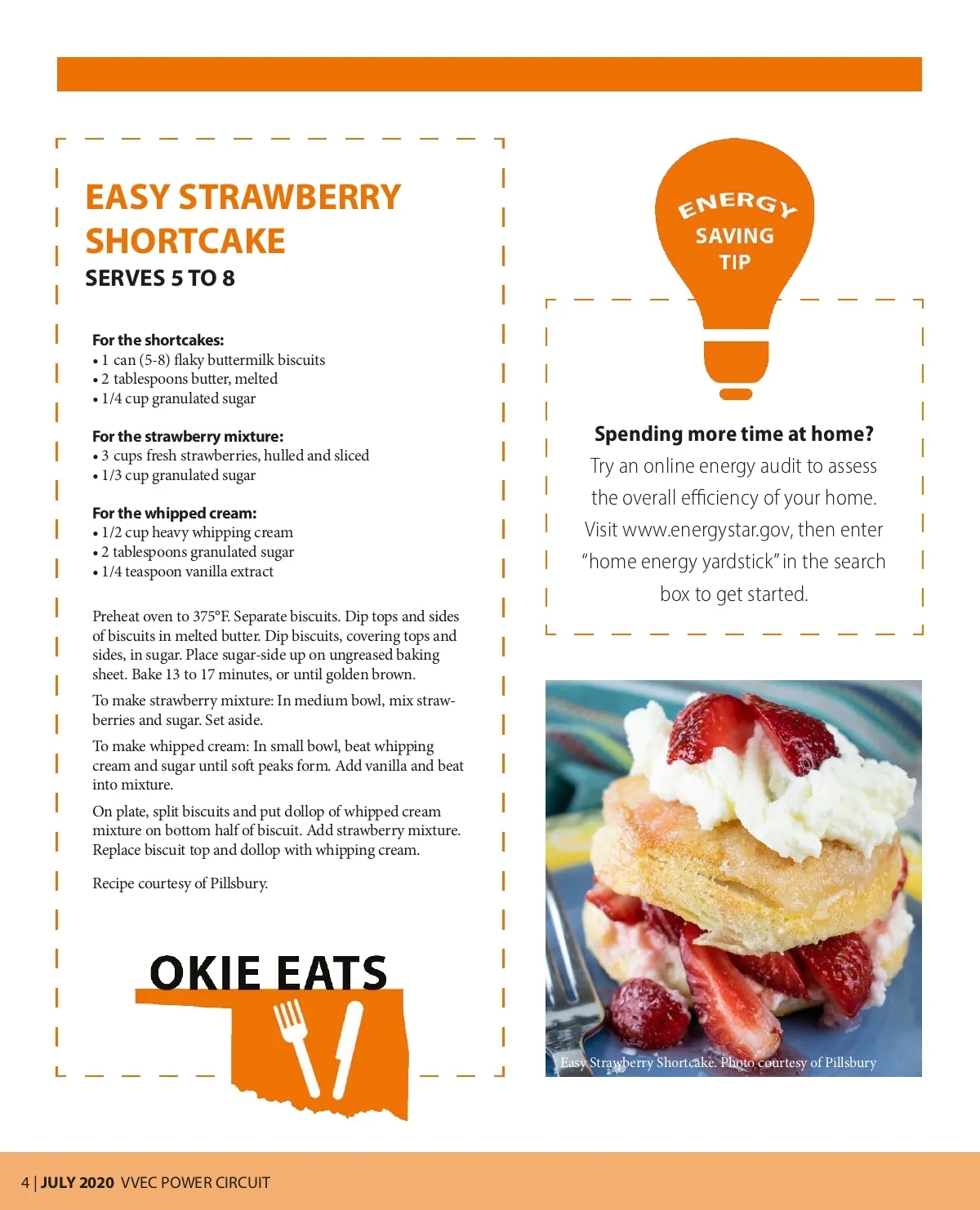 EASY STRAWBERRY SHORTCAKE
SERVES 5 TO 8

For the shortcakes:
• 1 can (5-8) flaky buttermilk biscuits
• 2 tablespoons butter, melted
• 1/4 cup granulated sugar

For the strawberry mixture:
• 3 cups fresh strawberries, hulled and sliced
• 1/3 cup granulated sugar

For the whipped cream:
• 1/2 cup heavy whipping cream
• 2 tablespoons granulated sugar
• 1/4 teaspoon vanilla extract

Preheat oven to 375°F. Separate biscuits. Dip tops and sides of biscuits in melted butter. Dip biscuits, covering tops and sides, in sugar. Place sugar-side up on ungreased baking sheet. Bake 13 to 17 minutes, or until golden brown.

To make strawberry mixture: In medium bowl, mix strawberries and sugar. Set aside.

To make whipped cream: In small bowl, beat whipping cream and sugar until soft peaks form. Add vanilla and beat into mixture.

On plate, split biscuits and put dollop of whipped cream mixture on bottom half of biscuit. Add strawberry mixture. Replace biscuit top and dollop with whipping cream.

Recipe courtesy of Pillsbury.

OKIE EATS

ENERGY SAVING TIP

Spending more time at home?
Try an online energy audit to assess the overall efficiency of your home. Visit www.energystar.gov, then enter "home energy yardstick" in the search box to get started.

Easy Strawberry Shortcake. Photo courtesy of Pillsbury

4 | JULY 2020 VVEC POWER CIRCUIT